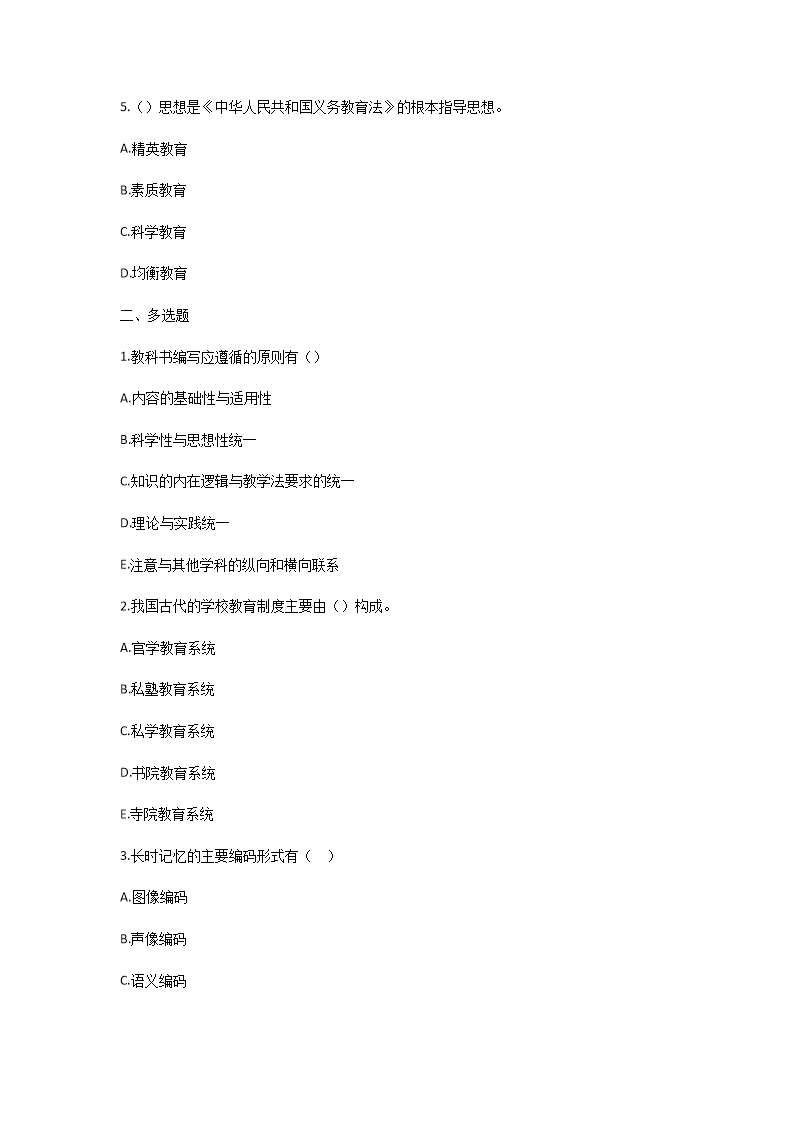 5.（）思想是《中华人民共和国义务教育法》的根本指导思想。

A.精英教育

B.素质教育

C.科学教育

D.均衡教育

二、多选题

1.教科书编写应遵循的原则有（）

A.内容的基础性与适用性

B.科学性与思想性统一

C.知识的内在逻辑与教学法要求的统一

D.理论与实践统一

E.注意与其他学科的纵向和横向联系

2.我国古代的学校教育制度主要由（）构成。

A.官学教育系统

B.私塾教育系统

C.私学教育系统

D.书院教育系统

E.寺院教育系统

3.长时记忆的主要编码形式有（ ）

A.图像编码

B.声像编码

C.语义编码